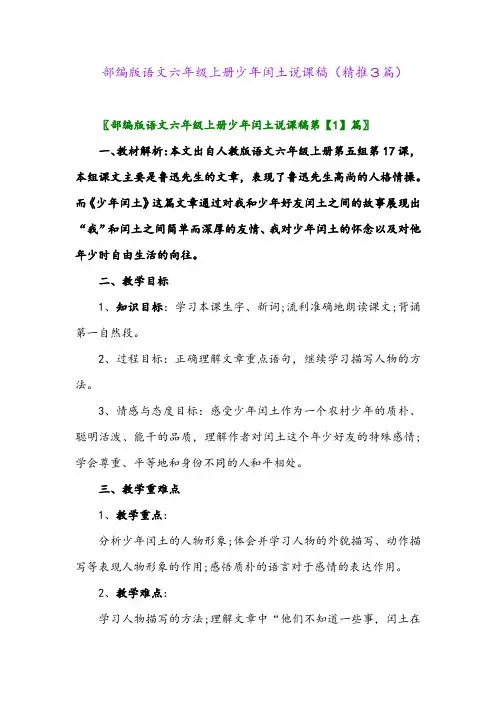 部编版语文六年级上册少年闰土说课稿（精推3篇）

〖部编版语文六年级上册少年闰土说课稿第【1】篇〗

一、教材解析：本文出自人教版语文六年级上册第五组第17课，本组课文主要是鲁迅先生的文章，表现了鲁迅先生高尚的人格情操。而《少年闰土》这篇文章通过对我和少年好友闰土之间的故事展现出“我”和闰土之间简单而深厚的友情、我对少年闰土的怀念以及对他年少时自由生活的向往。

二、教学目标

1、知识目标：学习本课生字、新词；流利准确地朗读课文；背诵第一自然段。

2、过程目标：正确理解文章重点语句，继续学习描写人物的方法。

3、情感与态度目标：感受少年闰土作为一个农村少年的质朴、聪明活泼、能干的品质，理解作者对闰土这个年少好友的特殊感情；学会尊重、平等地和身份不同的人和平相处。

三、教学重难点

1、教学重点：

分析少年闰土的人物形象；体会并学习人物的外貌描写、动作描写等表现人物形象的作用；感悟质朴的语言对于感情的表达作用。

2、教学难点：

学习人物描写的方法；理解文章中“他们不知道一些事，闰土在